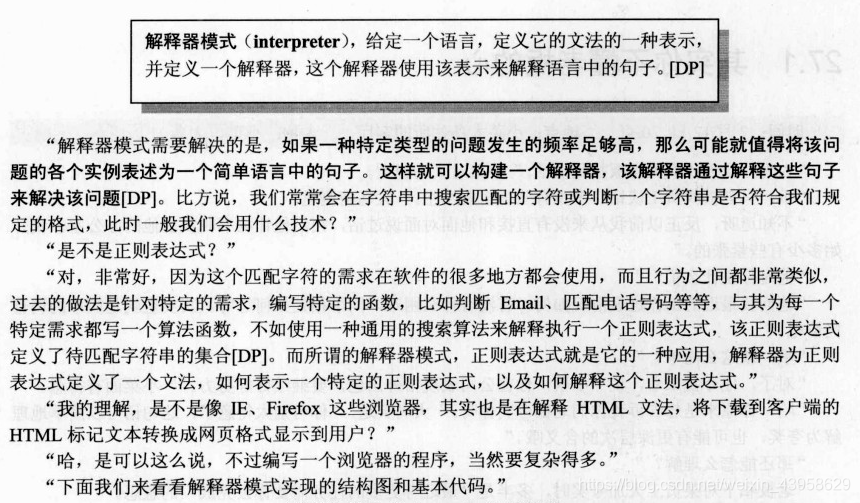 解释器模式（interpreter），给定一个语言，定义它的文法的一种表示，并定义一个解释器，这个解释器使用该表示来解释语言中的句子。[DP]

“解释器模式需要解决的是，如果一种特定类型的问题发生的频率足够高，那么可能就值得将该问题的各个实例表述为一个简单语言中的句子。这样就可以构建一个解释器，该解释器通过解释这些句子来解决该问题[DP]。比方说，我们常常会在字符串中搜索匹配的字符或判断一个字符串是否符合我们规定的格式，此时一般我们会用什么技术？”

“是不是正则表达式？”

“对，非常好，因为这个匹配字符的需求在软件的很多地方都会使用，而且行为之间都非常类似，过去的做法是针对特定的需求，编写特定的函数，比如判断 Email、匹配电话号码等等，与其为每一个特定需求都写一个算法函数，不如使用一种通用的搜索算法来解释执行一个正则表达式，该正则表达式定义了待匹配字符串的集合[DP]。而所谓的解释器模式，正则表达式就是它的一种应用，解释器为正则表达式定义了一个文法，如何表示一个特定的正则表达式，以及如何解释这个正则表达式。”

“我的理解，是不是像 IE、Firefox 这些浏览器，其实也是在解释 HTML 文法，将下载到客户端的 HTML 标记文本转换成网页格式显示到用户？”

“哈，是可以这么说，不过编写一个浏览器的程序，当然要复杂得多。”

“下面我们来看看解释器模式实现的结构图和基本代码。”

https://blog.csdn.net/weixin_43958629